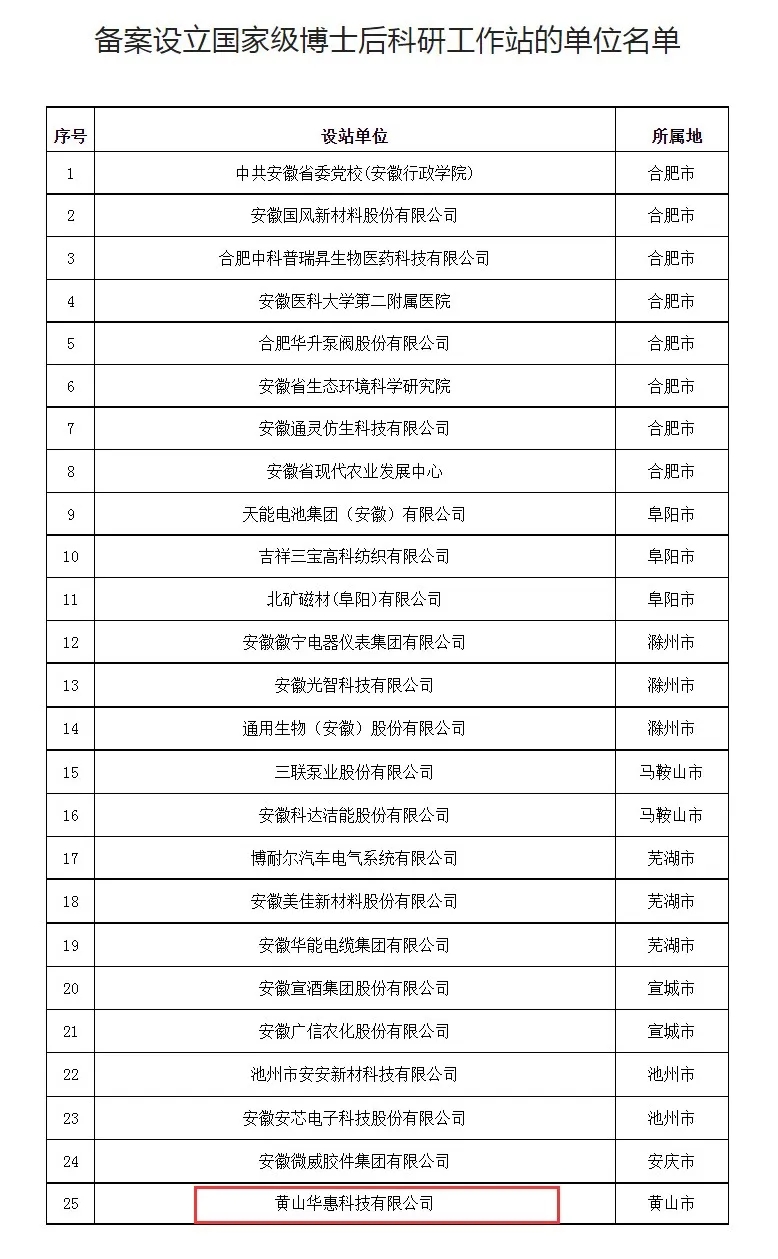 备案设立国家级博士后科研工作站的单位名单

| 序号 | 设站单位 | 所属地 |
|---|---|---|
| 1 | 中共安徽省委党校(安徽行政学院) | 合肥市 |
| 2 | 安徽国风新材料股份有限公司 | 合肥市 |
| 3 | 合肥中科普瑞昇生物医药科技有限公司 | 合肥市 |
| 4 | 安徽医科大学第二附属医院 | 合肥市 |
| 5 | 合肥华升泵阀股份有限公司 | 合肥市 |
| 6 | 安徽省生态环境科学研究院 | 合肥市 |
| 7 | 安徽通灵仿生科技有限公司 | 合肥市 |
| 8 | 安徽省现代农业发展中心 | 合肥市 |
| 9 | 天能电池集团（安徽）有限公司 | 阜阳市 |
| 10 | 吉祥三宝高科纺织有限公司 | 阜阳市 |
| 11 | 北矿磁材(阜阳)有限公司 | 阜阳市 |
| 12 | 安徽徽宁电器仪表集团有限公司 | 滁州市 |
| 13 | 安徽光智科技有限公司 | 滁州市 |
| 14 | 通用生物（安徽）股份有限公司 | 滁州市 |
| 15 | 三联泵业股份有限公司 | 马鞍山市 |
| 16 | 安徽科达洁能股份有限公司 | 马鞍山市 |
| 17 | 博耐尔汽车电气系统有限公司 | 芜湖市 |
| 18 | 安徽美佳新材料股份有限公司 | 芜湖市 |
| 19 | 安徽华能电缆集团有限公司 | 芜湖市 |
| 20 | 安徽宣酒集团股份有限公司 | 宣城市 |
| 21 | 安徽广信农化股份有限公司 | 宣城市 |
| 22 | 池州市安安新材科技有限公司 | 池州市 |
| 23 | 安徽安芯电子科技股份有限公司 | 池州市 |
| 24 | 安徽微威胶件集团有限公司 | 安庆市 |
| 25 | 黄山华惠科技有限公司 | 黄山市 |